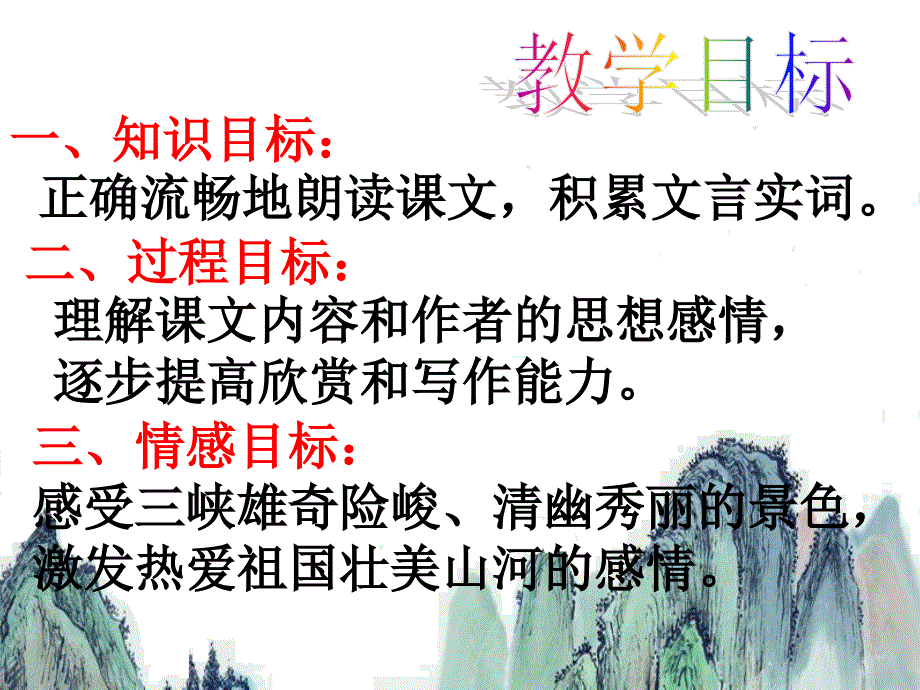 教学目标

一、知识目标：

正确流畅地朗读课文，积累文言实词。

二、过程目标：

理解课文内容和作者的思想感情，逐步提高欣赏和写作能力。

三、情感目标：

感受三峡雄奇险峻、清幽秀丽的景色，激发热爱祖国壮美山河的感情。